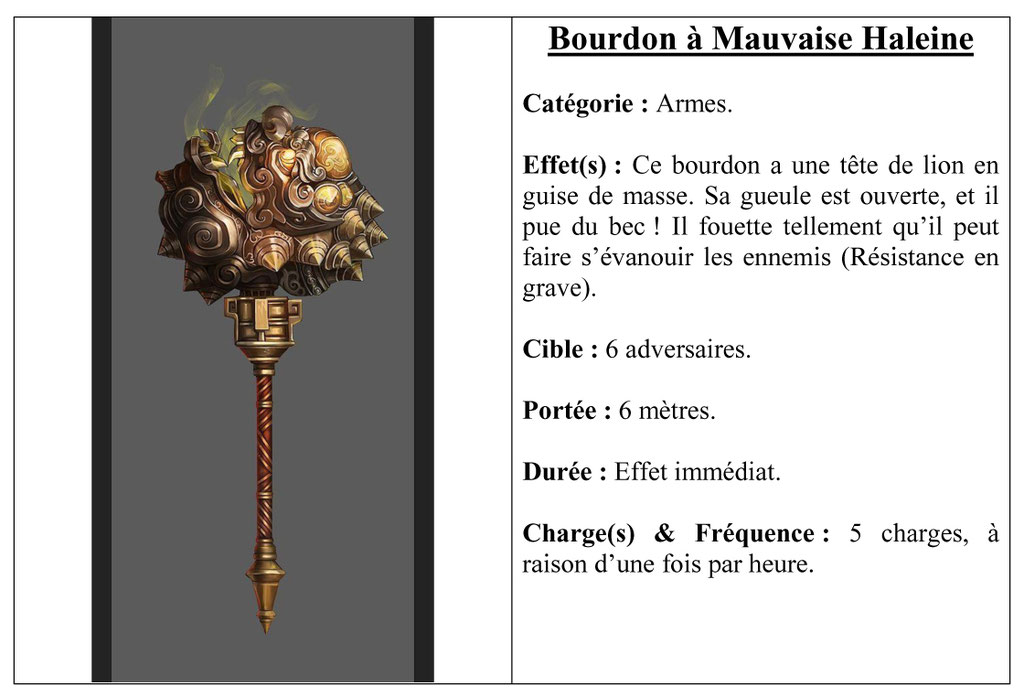 Bourdon à Mauvaise Haleine

Catégorie : Armes.

Effet(s) : Ce bourdon a une tête de lion en guise de masse. Sa gueule est ouverte, et il pue du bec ! Il fouette tellement qu'il peut faire s'évanouir les ennemis (Résistance en grave).

Cible : 6 adversaires.

Portée : 6 mètres.

Durée : Effet immédiat.

Charge(s) & Fréquence : 5 charges, à raison d'une fois par heure.